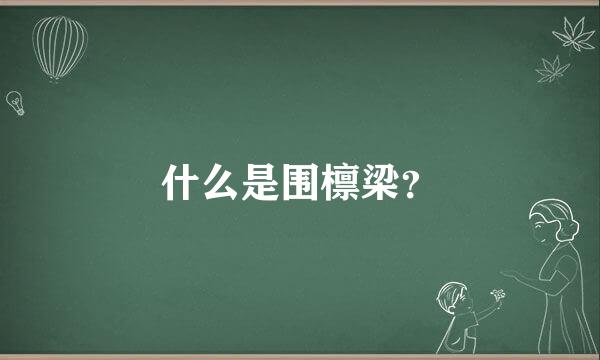 什么是围檩梁？